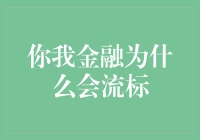 你我金融为什么会流标